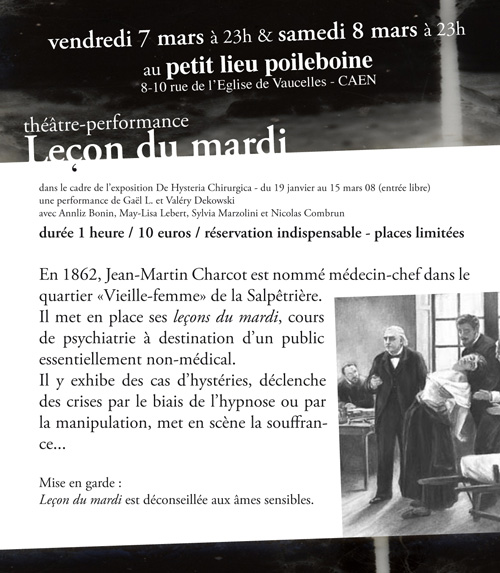 vendredi 7 mars à 23h & samedi 8 mars à 23h
au petit lieu poileboine
8-10 rue de l'Eglise de Vaucelles - CAEN

théâtre-performance
Leçon du mardi

dans le cadre de l'exposition De Hysteria Chirurgica - du 19 janvier au 15 mars 08 (entrée libre)
une performance de Gaël L. et Valéry Dekowski
avec Annliz Bonin, May-Lisa Lebert, Sylvia Marzolini et Nicolas Combrun

durée 1 heure / 10 euros / réservation indispensable - places limitées

En 1862, Jean-Martin Charcot est nommé médecin-chef dans le quartier «Vieille-femme» de la Salpêtrière.
Il met en place ses leçons du mardi, cours de psychiatrie à destination d'un public essentiellement non-médical.
Il y exhibe des cas d'hystéries, déclenche des crises par le biais de l'hypnose ou par la manipulation, met en scène la souffrance...

Mise en garde :
Leçon du mardi est déconseillée aux âmes sensibles.